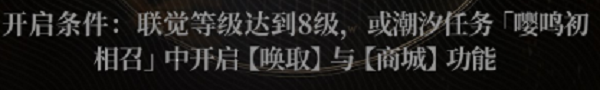 开启条件：联觉等级达到8级，或潮汐任务「嘤鸣初相召」中开启【唤取】与【商城】功能